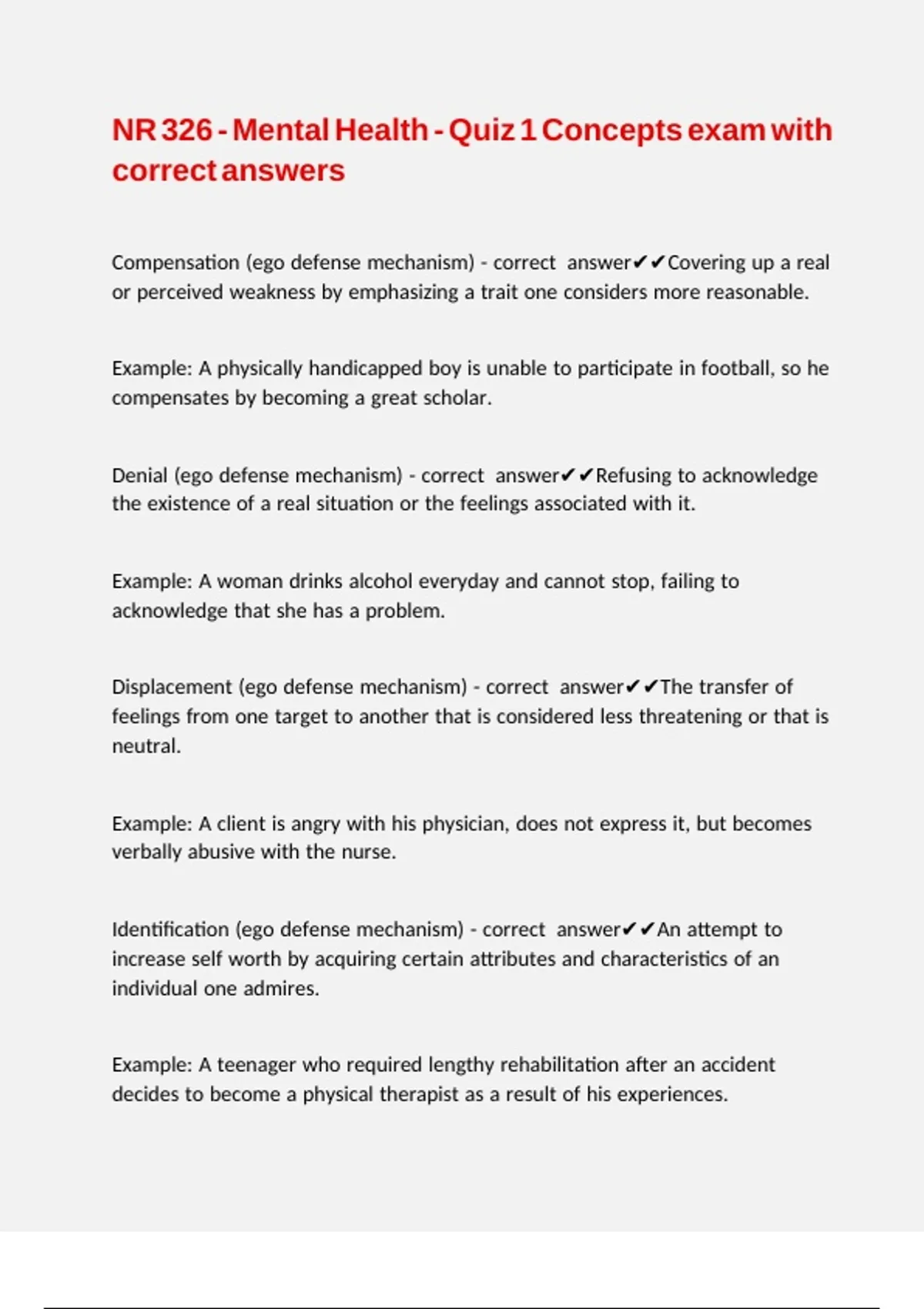 NR 326 - Mental Health - Quiz 1 Concepts exam with correct answers

Compensation (ego defense mechanism) - correct answer✔✔Covering up a real or perceived weakness by emphasizing a trait one considers more reasonable.

Example: A physically handicapped boy is unable to participate in football, so he compensates by becoming a great scholar.

Denial (ego defense mechanism) - correct answer✔✔Refusing to acknowledge the existence of a real situation or the feelings associated with it.

Example: A woman drinks alcohol everyday and cannot stop, failing to acknowledge that she has a problem.

Displacement (ego defense mechanism) - correct answer✔✔The transfer of feelings from one target to another that is considered less threatening or that is neutral.

Example: A client is angry with his physician, does not express it, but becomes verbally abusive with the nurse.

Identification (ego defense mechanism) - correct answer✔✔An attempt to increase self worth by acquiring certain attributes and characteristics of an individual one admires.

Example: A teenager who required lengthy rehabilitation after an accident decides to become a physical therapist as a result of his experiences.